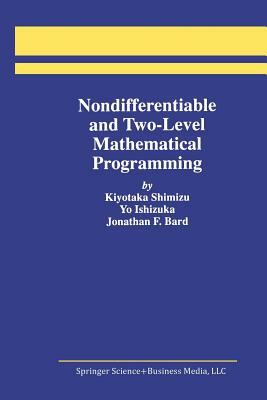 Nondifferentiable and Two-Level Mathematical Programming

by
Kiyotaka Shimizu
Yo Ishizuka
Jonathan F. Bard

Springer Science+Business Media, LLC